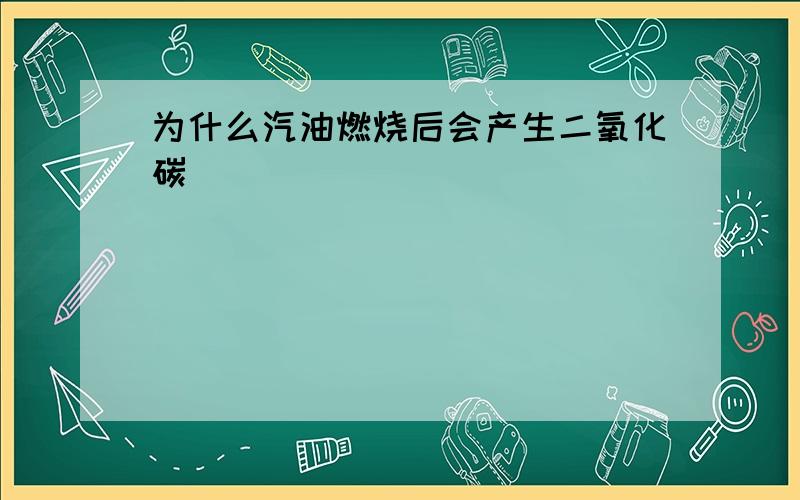 为什么汽油燃烧后会产生二氧化碳